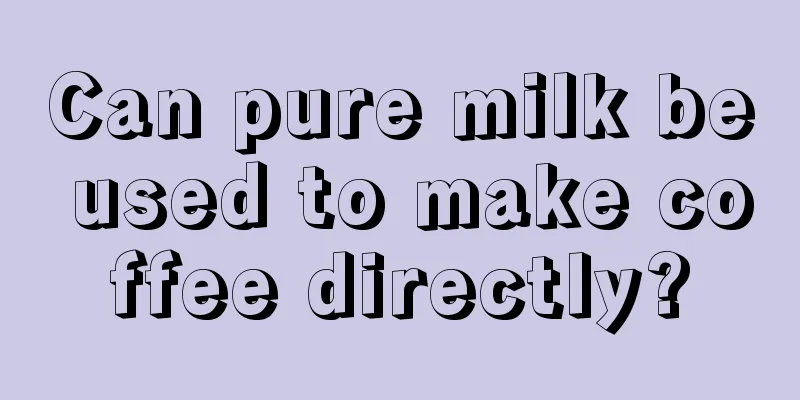 Can pure milk be used to make coffee directly?